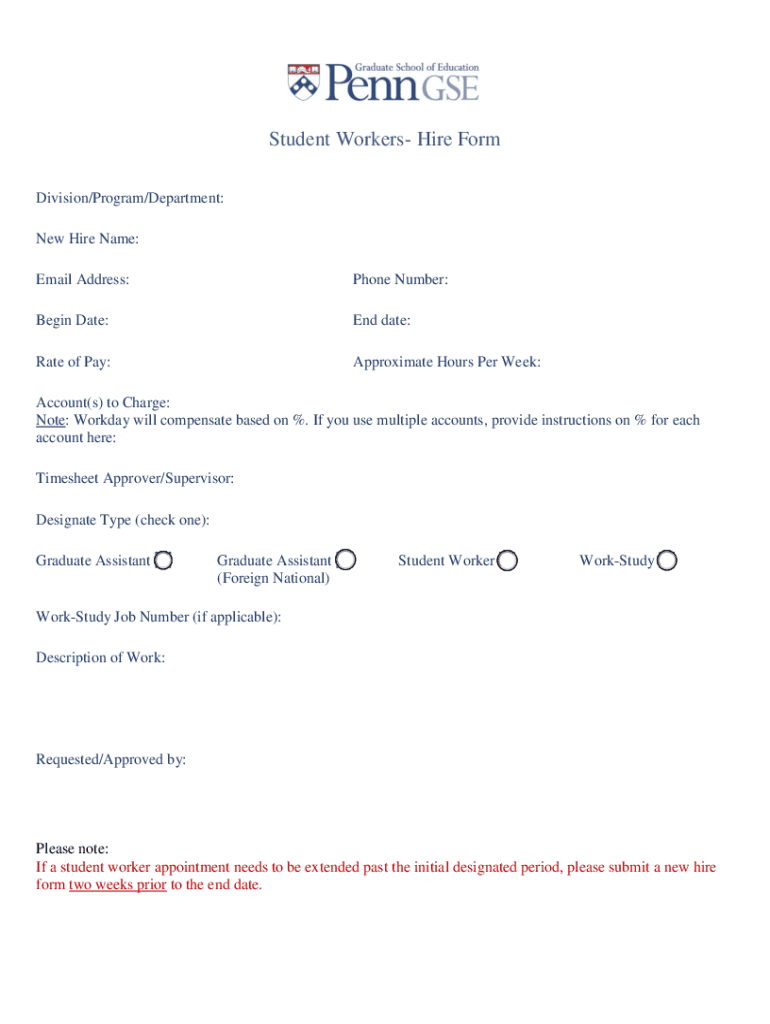 Graduate School of Education
Penn GSE

Student Workers- Hire Form

Division/Program/Department:

New Hire Name:

Email Address:

Phone Number:

Begin Date:

End date:

Rate of Pay:

Approximate Hours Per Week:

Account(s) to Charge:
Note: Workday will compensate based on %. If you use multiple accounts, provide instructions on % for each account here:

Timesheet Approver/Supervisor:

Designate Type (check one):

Graduate Assistant

Graduate Assistant (Foreign National)

Student Worker

Work-Study

Work-Study Job Number (if applicable):

Description of Work:

Requested/Approved by:

Please note:
If a student worker appointment needs to be extended past the initial designated period, please submit a new hire form two weeks prior to the end date.